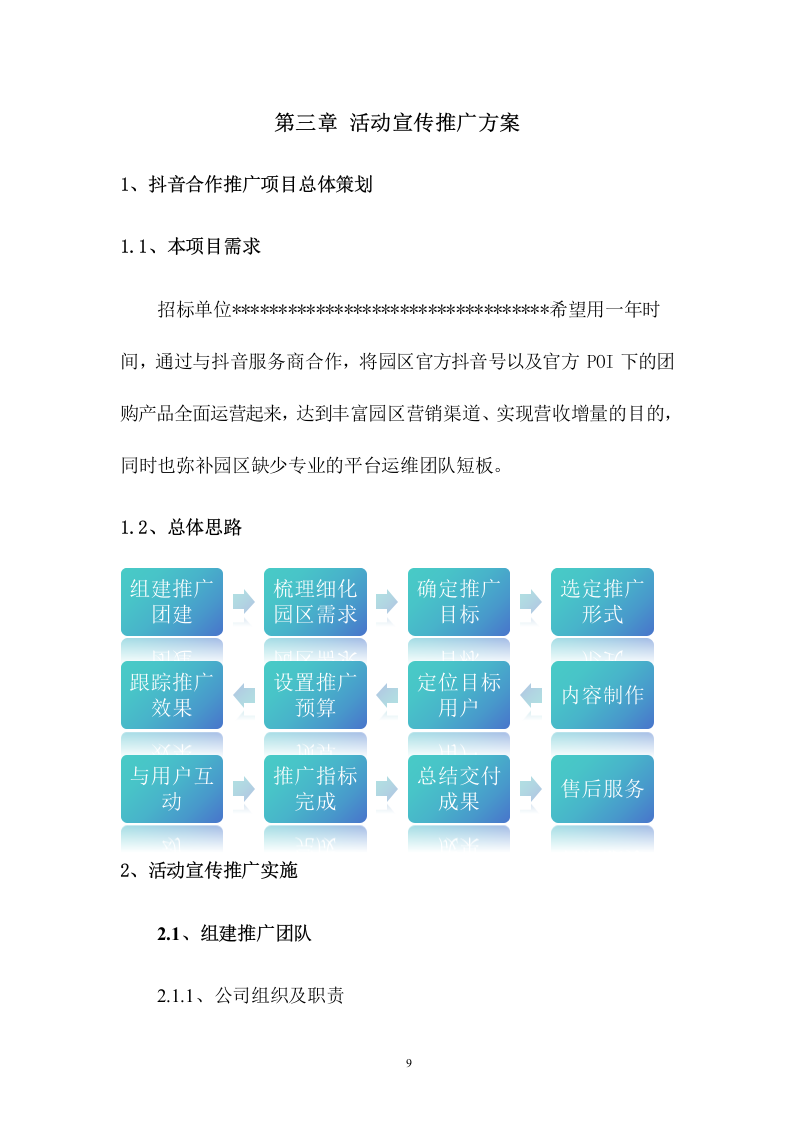 第三章 活动宣传推广方案

1、抖音合作推广项目总体策划

1.1、本项目需求

招标单位**********************************希望用一年时间，通过与抖音服务商合作，将园区官方抖音号以及官方 POI 下的团购产品全面运营起来，达到丰富园区营销渠道、实现营收增量的目的，同时也弥补园区缺少专业的平台运维团队短板。

1.2、总体思路

组建推广团建
梳理细化园区需求
确定推广目标
选定推广形式
内容制作
定位目标用户
设置推广预算
跟踪推广效果
与用户互动
推广指标完成
总结交付成果
售后服务

2、活动宣传推广实施

2.1、组建推广团队

2.1.1、公司组织及职责

9